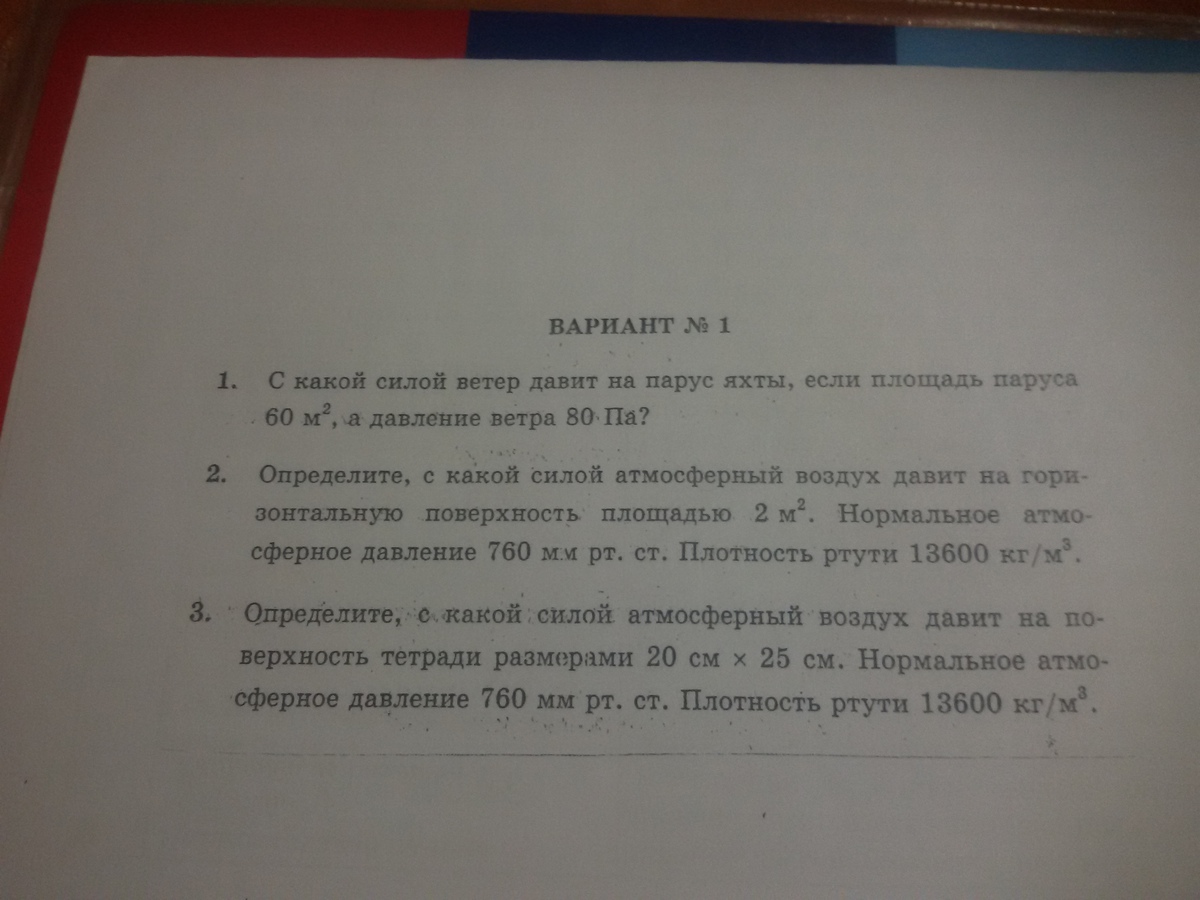 ВАРИАНТ № 1

1. С какой силой ветер давит на парус яхты, если площадь паруса 60 $м^2$, а давление ветра 80 Па?

2. Определите, с какой силой атмосферный воздух давит на горизонтальную поверхность площадью 2 $м^2$. Нормальное атмосферное давление 760 мм рт. ст. Плотность ртути 13600 $кг/м^3$.

3. Определите, с какой силой атмосферный воздух давит на поверхность тетради размерами 20 см × 25 см. Нормальное атмосферное давление 760 мм рт. ст. Плотность ртути 13600 $кг/м^3$.